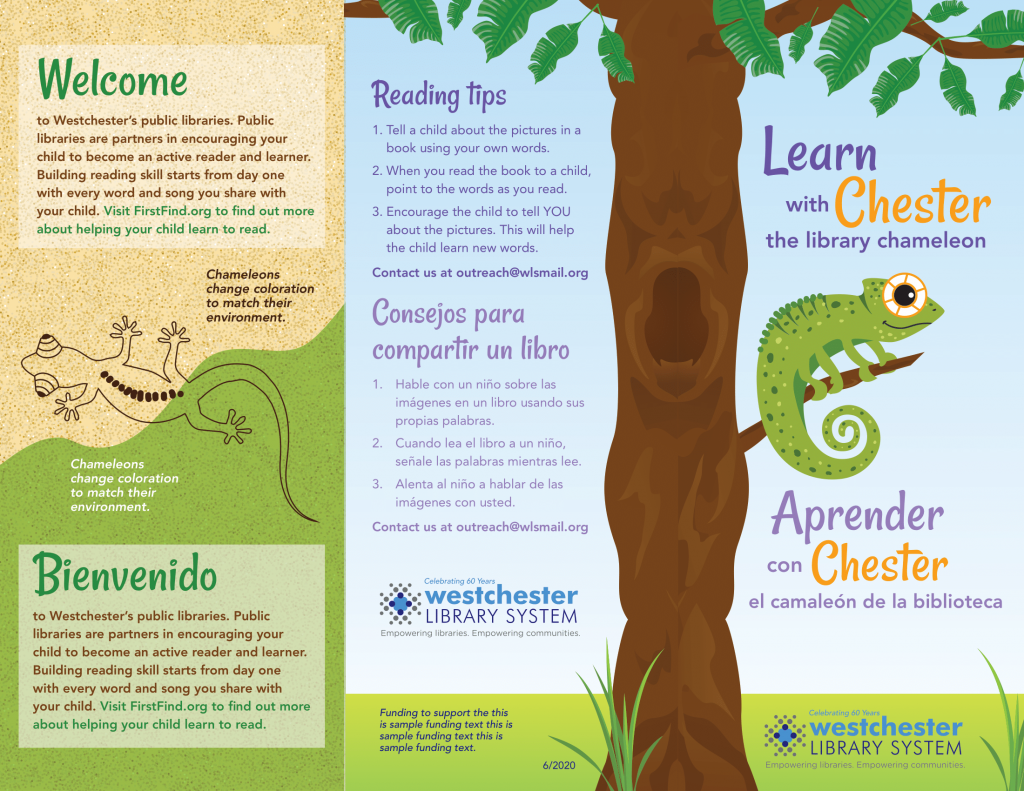 Welcome

to Westchester's public libraries. Public libraries are partners in encouraging your child to become an active reader and learner. Building reading skill starts from day one with every word and song you share with your child. Visit FirstFind.org to find out more about helping your child learn to read.

Chameleons change coloration to match their environment.

Chameleons change coloration to match their environment.

Bienvenido

to Westchester's public libraries. Public libraries are partners in encouraging your child to become an active reader and learner. Building reading skill starts from day one with every word and song you share with your child. Visit FirstFind.org to find out more about helping your child learn to read.

Reading tips

1. Tell a child about the pictures in a book using your own words.
2. When you read the book to a child, point to the words as you read.
3. Encourage the child to tell YOU about the pictures. This will help the child learn new words.

Contact us at outreach@wlsmail.org

Consejos para compartir un libro

1. Hable con un niño sobre las imágenes en un libro usando sus propias palabras.
2. Cuando lea el libro a un niño, señale las palabras mientras lee.
3. Alenta al niño a hablar de las imágenes con usted.

Contact us at outreach@wlsmail.org

Celebrating 60 Years
westchester LIBRARY SYSTEM
Empowering libraries. Empowering communities.

Funding to support the this is sample funding text this is sample funding text this is sample funding text.

6/2020

Learn with Chester
the library chameleon

Aprender con Chester
el camaleón de la biblioteca

Celebrating 60 Years
westchester LIBRARY SYSTEM
Empowering libraries. Empowering communities.